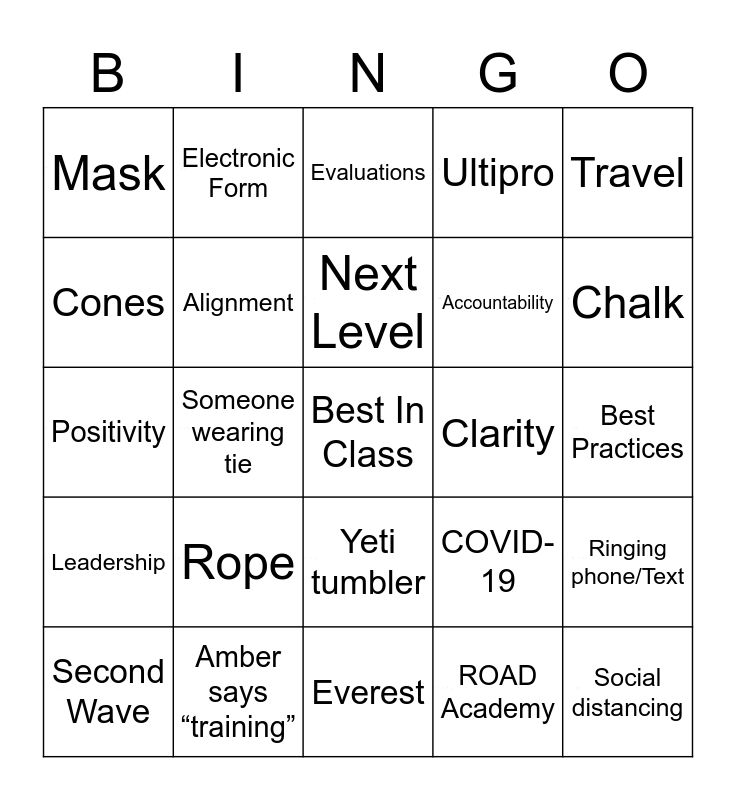 | B | I | N | G | O |
|---|---|---|---|---|
| Mask | Electronic Form | Evaluations | Ultipro | Travel |
| Cones | Alignment | Next Level | Accountability | Chalk |
| Positivity | Someone wearing tie | Best In Class | Clarity | Best Practices |
| Leadership | Rope | Yeti tumbler | COVID-19 | Ringing phone/Text |
| Second Wave | Amber says “training” | Everest | ROAD Academy | Social distancing |